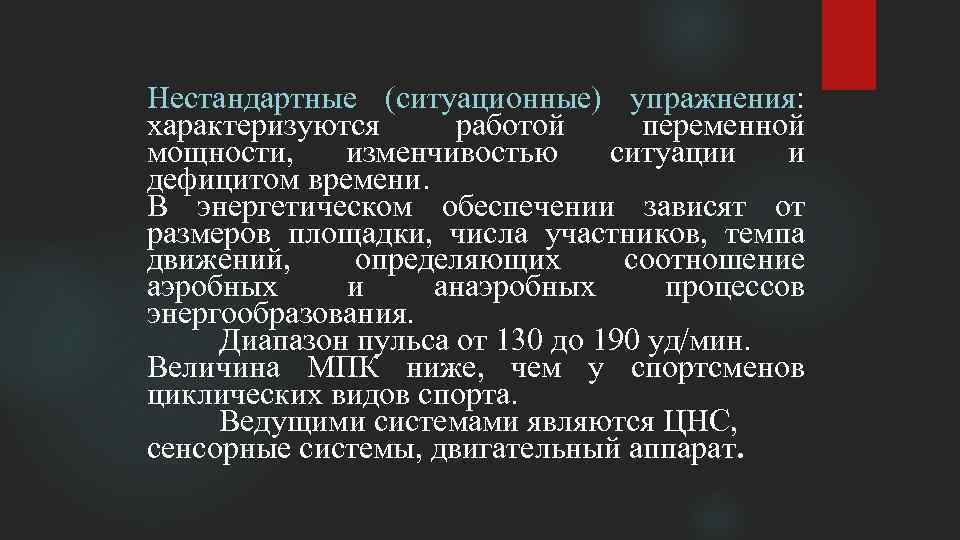 Нестандартные (ситуационные) упражнения: характеризуются работой переменной мощности, изменчивостью ситуации и дефицитом времени.
В энергетическом обеспечении зависят от размеров площадки, числа участников, темпа движений, определяющих соотношение аэробных и анаэробных процессов энергообразования.
Диапазон пульса от 130 до 190 уд/мин.
Величина МПК ниже, чем у спортсменов циклических видов спорта.
Ведущими системами являются ЦНС, сенсорные системы, двигательный аппарат.